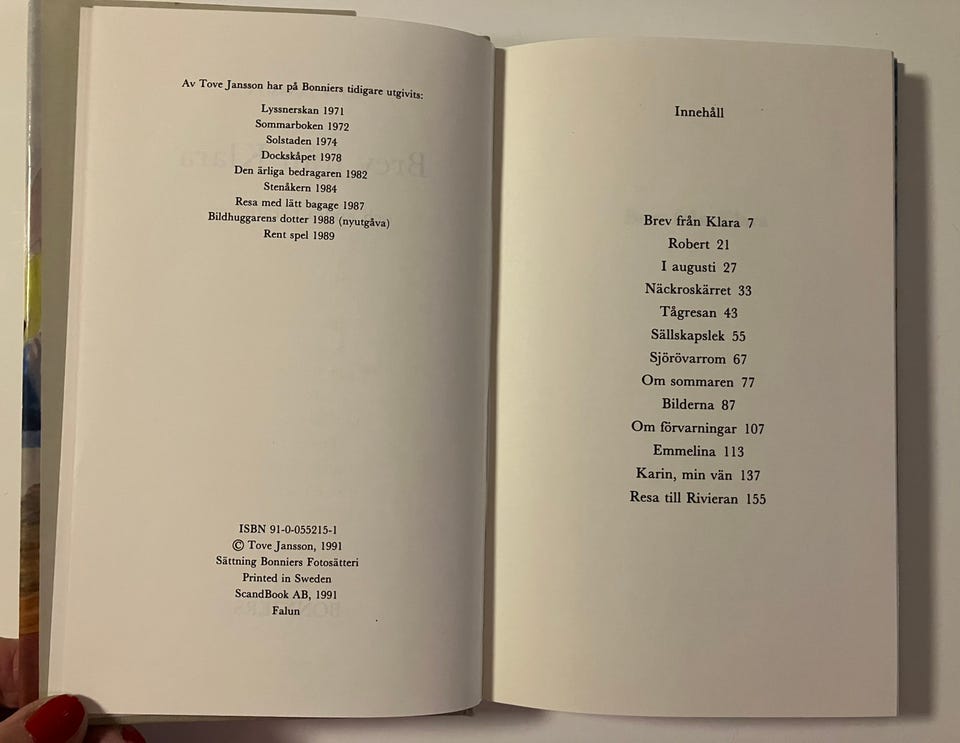 Av Tove Jansson har på Bonniers tidigare utgivits:
Lyssnerskan 1971
Sommarboken 1972
Solstaden 1974
Dockskåpet 1978
Den ärliga bedragaren 1982
Stenåkern 1984
Resa med lätt bagage 1987
Bildhuggarens dotter 1988 (nyutgåva)
Rent spel 1989

ISBN 91-0-055215-1
© Tove Jansson, 1991
Sättning Bonniers Fotosätteri
Printed in Sweden
ScandBook AB, 1991
Falun

Innehåll

Brev från Klara 7
Robert 21
I augusti 27
Näckroskärret 33
Tågresan 43
Sällskapslek 55
Sjörövarrom 67
Om sommaren 77
Bilderna 87
Om förvarningar 107
Emmelina 113
Karin, min vän 137
Resa till Rivieran 155